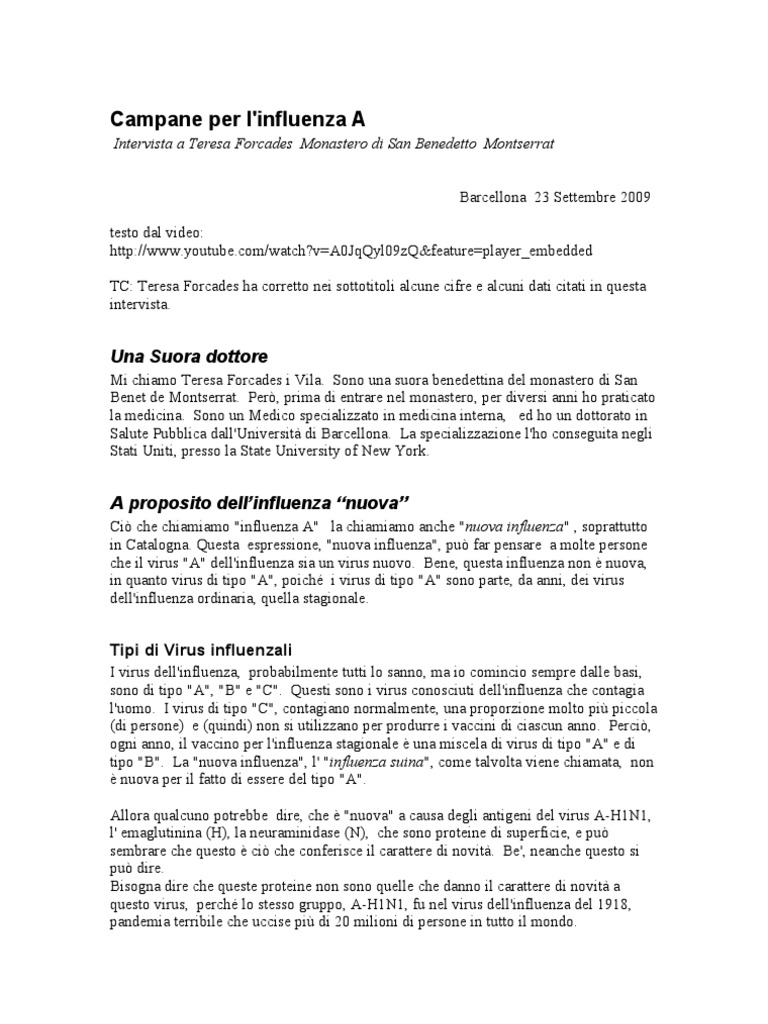 Campane per l'influenza A

Intervista a Teresa Forcades Monastero di San Benedetto Montserrat

Barcellona 23 Settembre 2009

testo dal video:
http://www.youtube.com/watch?v=A0JqQyl09zQ&feature=player_embedded

TC: Teresa Forcades ha corretto nei sottotitoli alcune cifre e alcuni dati citati in questa intervista.

Una Suora dottore

Mi chiamo Teresa Forcades i Vila. Sono una suora benedettina del monastero di San Benet de Montserrat. Però, prima di entrare nel monastero, per diversi anni ho praticato la medicina. Sono un Medico specializzato in medicina interna, ed ho un dottorato in Salute Pubblica dall'Università di Barcellona. La specializzazione l'ho conseguita negli Stati Uniti, presso la State University of New York.

A proposito dell'influenza "nuova"

Ciò che chiamiamo "influenza A" la chiamiamo anche "nuova influenza" , soprattutto in Catalogna. Questa espressione, "nuova influenza", può far pensare a molte persone che il virus "A" dell'influenza sia un virus nuovo. Bene, questa influenza non è nuova, in quanto virus di tipo "A", poiché i virus di tipo "A" sono parte, da anni, dei virus dell'influenza ordinaria, quella stagionale.

Tipi di Virus influenzali

I virus dell'influenza, probabilmente tutti lo sanno, ma io comincio sempre dalle basi, sono di tipo "A", "B" e "C". Questi sono i virus conosciuti dell'influenza che contagia l'uomo. I virus di tipo "C", contagiano normalmente, una proporzione molto più piccola (di persone) e (quindi) non si utilizzano per produrre i vaccini di ciascun anno. Perciò, ogni anno, il vaccino per l'influenza stagionale è una miscela di virus di tipo "A" e di tipo "B". La "nuova influenza", l' "influenza suina", come talvolta viene chiamata, non è nuova per il fatto di essere del tipo "A".

Allora qualcuno potrebbe dire, che è "nuova" a causa degli antigeni del virus A-H1N1, l' emaglutinina (H), la neuraminidase (N), che sono proteine di superficie, e può sembrare che questo è ciò che conferisce il carattere di novità. Be', neanche questo si può dire.
Bisogna dire che queste proteine non sono quelle che danno il carattere di novità a questo virus, perché lo stesso gruppo, A-H1N1, fu nel virus dell'influenza del 1918, pandemia terribile che uccise più di 20 milioni di persone in tutto il mondo.